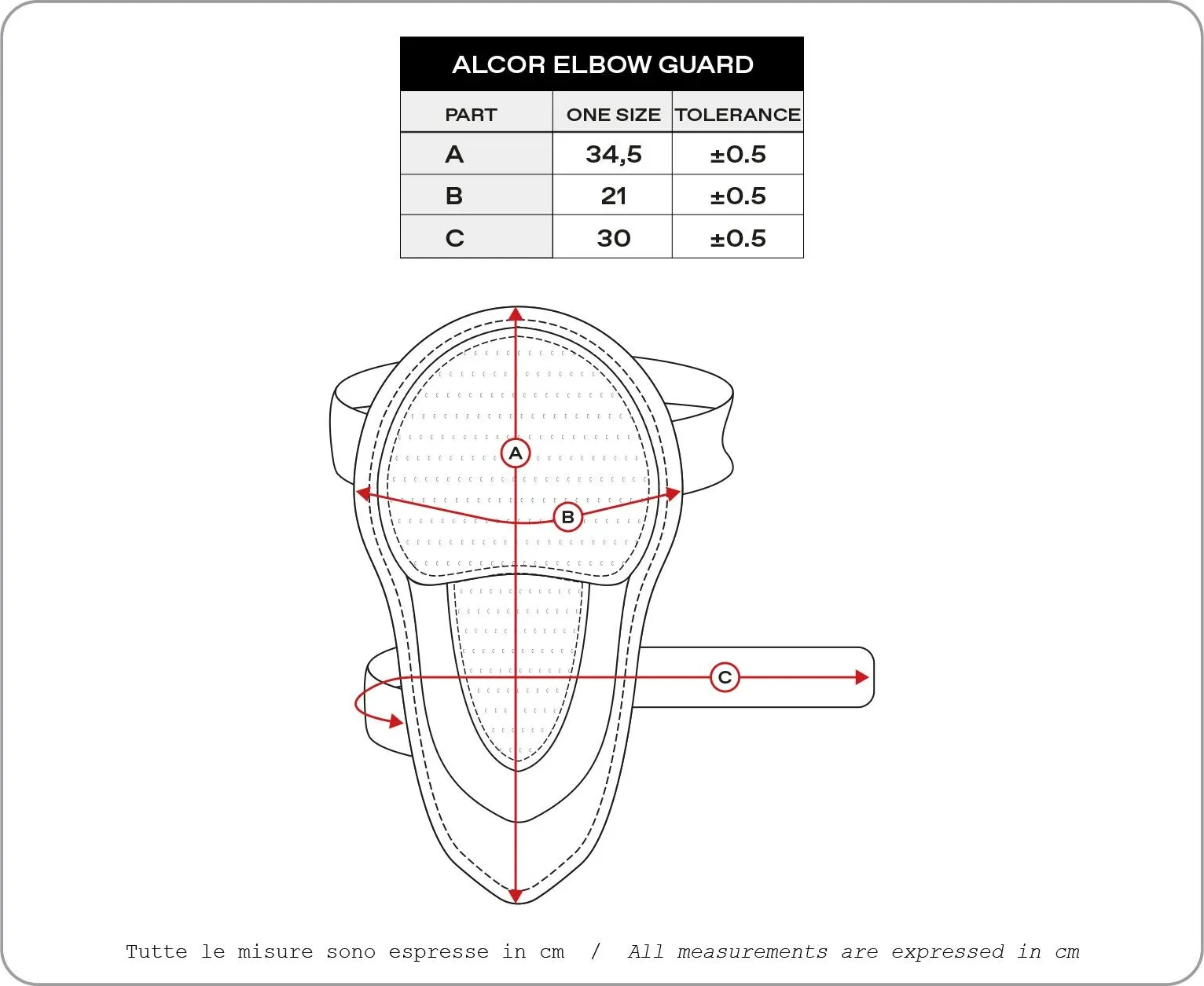 ALCOR ELBOW GUARD

| PART | ONE SIZE | TOLERANCE |
|---|---|---|
| A | 34,5 | ±0.5 |
| B | 21 | ±0.5 |
| C | 30 | ±0.5 |

A

B

C

Tutte le misure sono espresse in cm / All measurements are expressed in cm